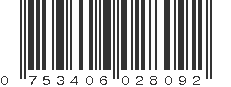 0 753406 028092